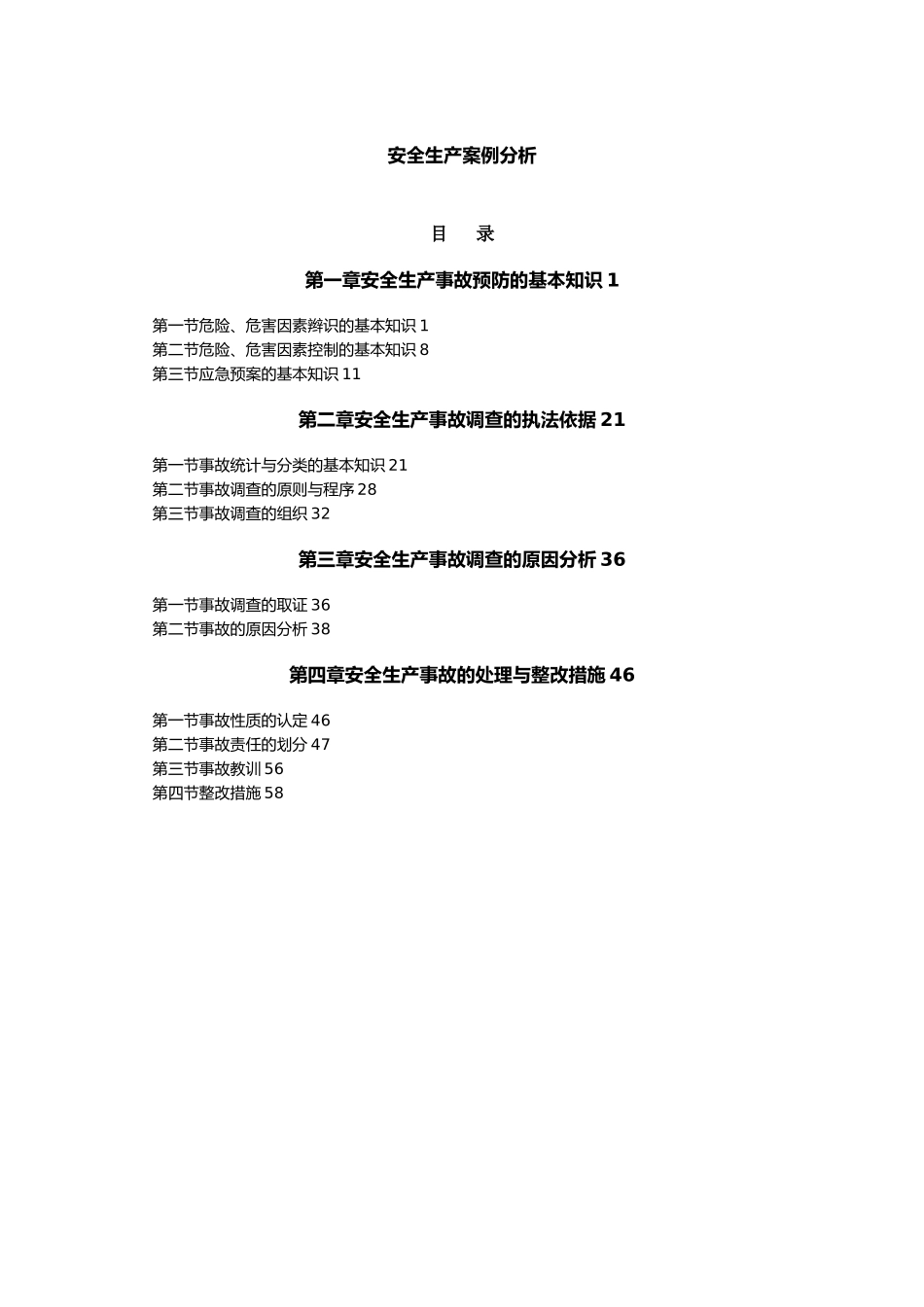 安全生产案例分析

目　录

第一章安全生产事故预防的基本知识 1

第一节危险、危害因素辨识的基本知识 1
第二节危险、危害因素控制的基本知识 8
第三节应急预案的基本知识 11

第二章安全生产事故调查的执法依据 21

第一节事故统计与分类的基本知识 21
第二节事故调查的原则与程序 28
第三节事故调查的组织 32

第三章安全生产事故调查的原因分析 36

第一节事故调查的取证 36
第二节事故的原因分析 38

第四章安全生产事故的处理与整改措施 46

第一节事故性质的认定 46
第二节事故责任的划分 47
第三节事故教训 56
第四节整改措施 58